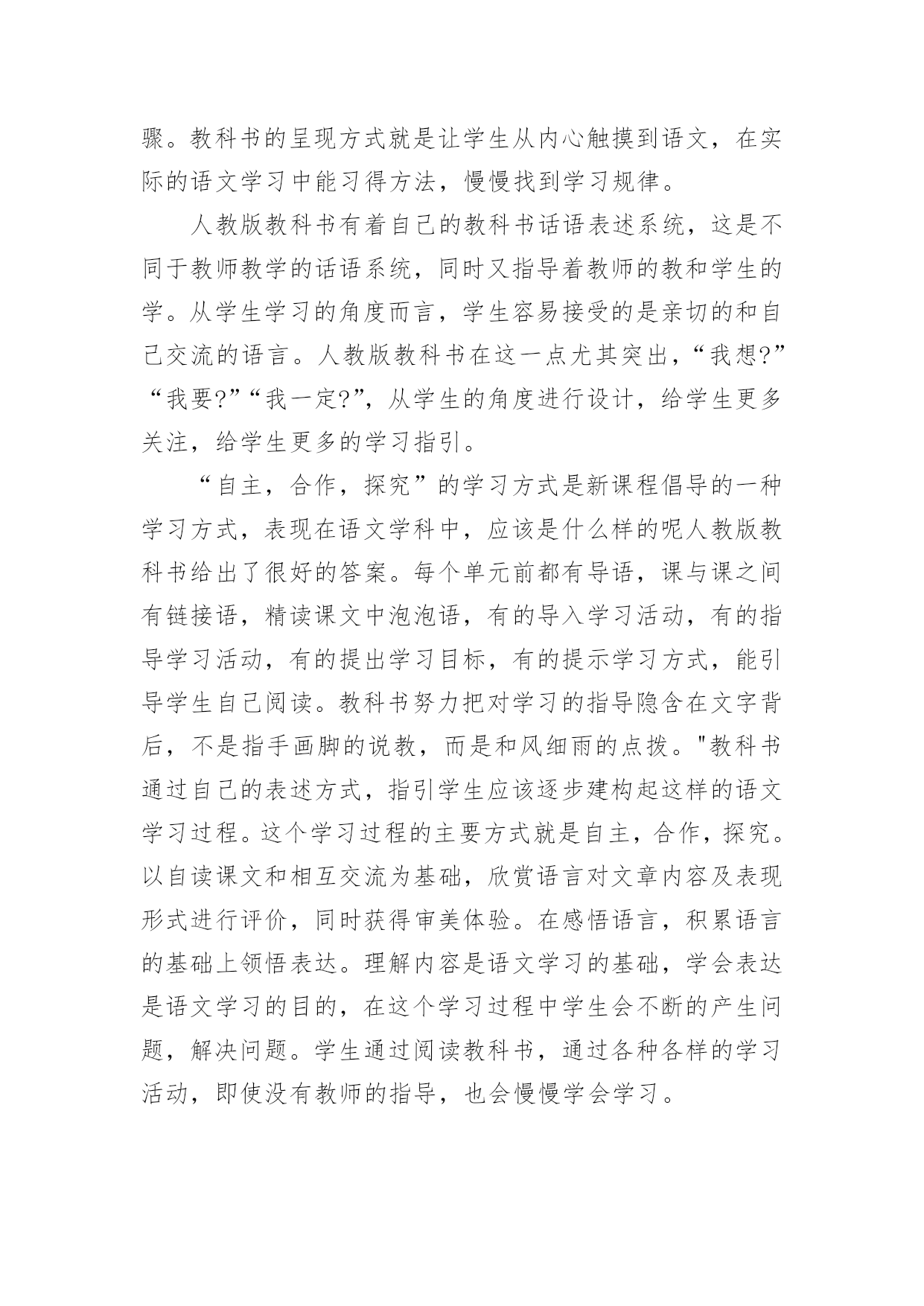 骤。教科书的呈现方式就是让学生从内心触摸到语文，在实际的语文学习中能习得方法，慢慢找到学习规律。

人教版教科书有着自己的教科书话语表述系统，这是不同于教师教学的话语系统，同时又指导着教师的教和学生的学。从学生学习的角度而言，学生容易接受的是亲切的和自己交流的语言。人教版教科书在这一点尤其突出，“我想?”“我要?”“我一定?”，从学生的角度进行设计，给学生更多关注，给学生更多的学习指引。

“自主，合作，探究”的学习方式是新课程倡导的一种学习方式，表现在语文学科中，应该是什么样的呢人教版教科书给出了很好的答案。每个单元前都有导语，课与课之间有链接语，精读课文中泡泡语，有的导入学习活动，有的指导学习活动，有的提出学习目标，有的提示学习方式，能引导学生自己阅读。教科书努力把对学习的指导隐含在文字背后，不是指手画脚的说教，而是和风细雨的点拨。"教科书通过自己的表述方式，指引学生应该逐步建构起这样的语文学习过程。这个学习过程的主要方式就是自主，合作，探究。以自读课文和相互交流为基础，欣赏语言对文章内容及表现形式进行评价，同时获得审美体验。在感悟语言，积累语言的基础上领悟表达。理解内容是语文学习的基础，学会表达是语文学习的目的，在这个学习过程中学生会不断的产生问题，解决问题。学生通过阅读教科书，通过各种各样的学习活动，即使没有教师的指导，也会慢慢学会学习。